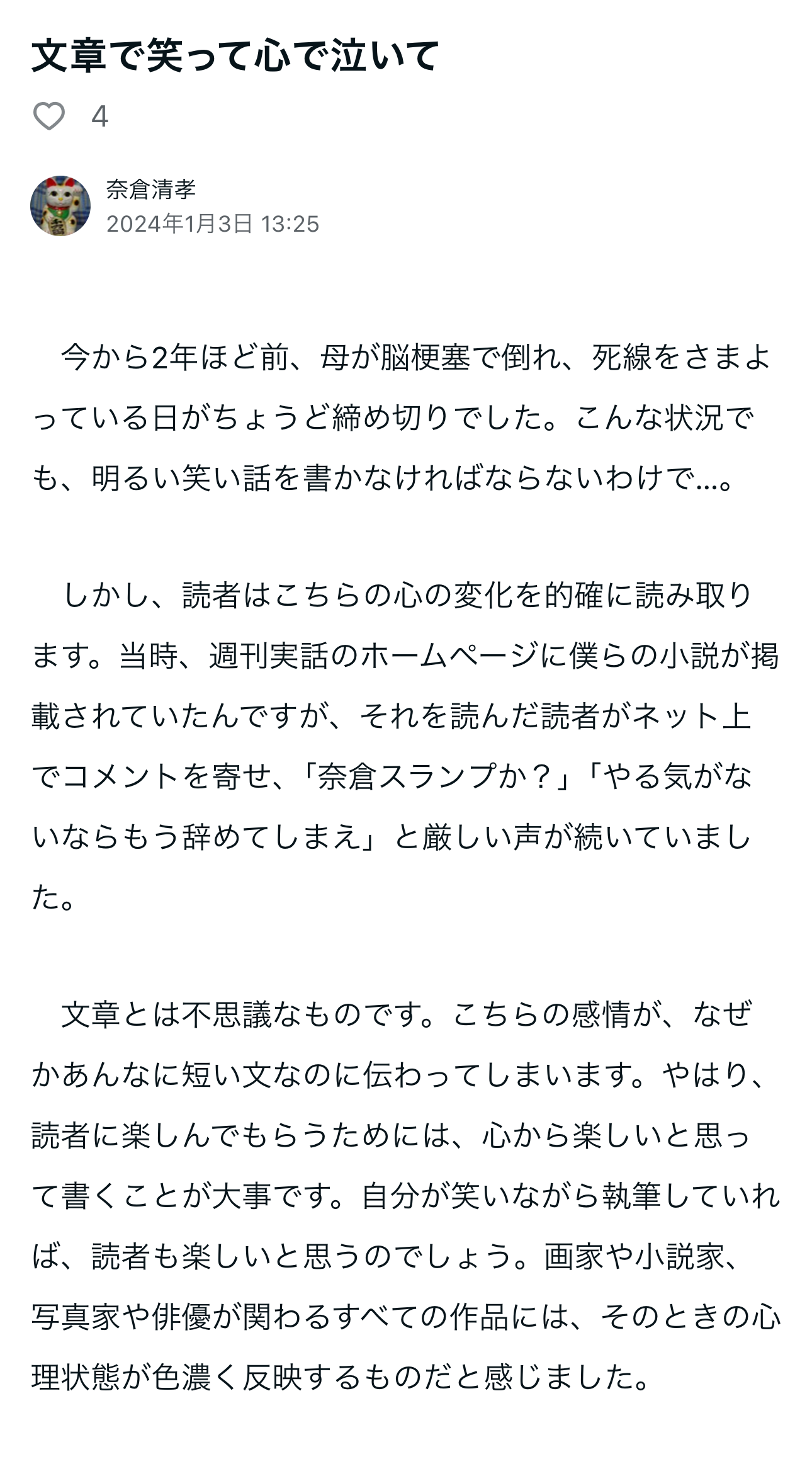 文章で笑って心で泣いて

4

奈倉清孝
2024年1月3日 13:25

今から2年ほど前、母が脳梗塞で倒れ、死線をさまよっている日がちょうど締め切りでした。こんな状況でも、明るい笑い話を書かなければならないわけで…。

しかし、読者はこちらの心の変化を的確に読み取ります。当時、週刊実話のホームページに僕らの小説が掲載されていたんですが、それを読んだ読者がネット上でコメントを寄せ、「奈倉スランプか？」「やる気がないならもう辞めてしまえ」と厳しい声が続いていました。

文章とは不思議なものです。こちらの感情が、なぜかあんなに短い文なのに伝わってしまいます。やはり、読者に楽しんでもらうためには、心から楽しいと思って書くことが大事です。自分が笑いながら執筆していれば、読者も楽しいと思うのでしょう。画家や小説家、写真家や俳優が関わるすべての作品には、そのときの心理状態が色濃く反映するものだと感じました。